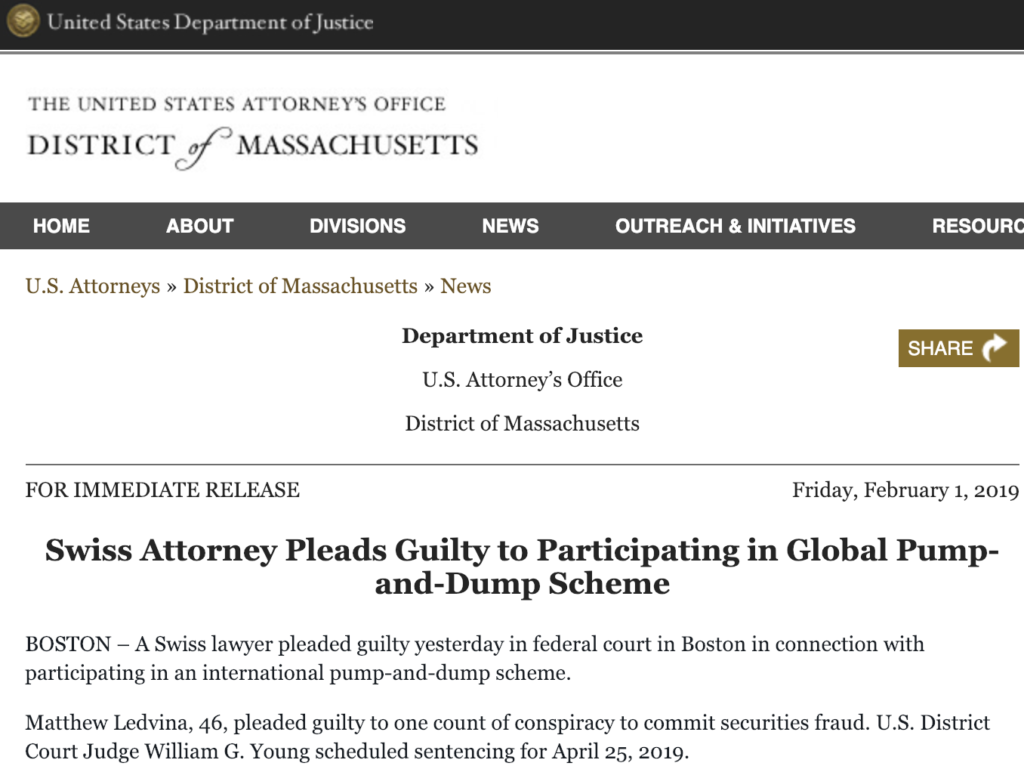 United States Department of Justice

THE UNITED STATES ATTORNEY'S OFFICE
DISTRICT of MASSACHUSETTS

HOME ABOUT DIVISIONS NEWS OUTREACH & INITIATIVES RESOURC

U.S. Attorneys » District of Massachusetts » News

Department of Justice

U.S. Attorney's Office

District of Massachusetts

SHARE

FOR IMMEDIATE RELEASE

Friday, February 1, 2019

Swiss Attorney Pleads Guilty to Participating in Global Pump-and-Dump Scheme

BOSTON – A Swiss lawyer pleaded guilty yesterday in federal court in Boston in connection with participating in an international pump-and-dump scheme.

Matthew Ledvina, 46, pleaded guilty to one count of conspiracy to commit securities fraud. U.S. District Court Judge William G. Young scheduled sentencing for April 25, 2019.